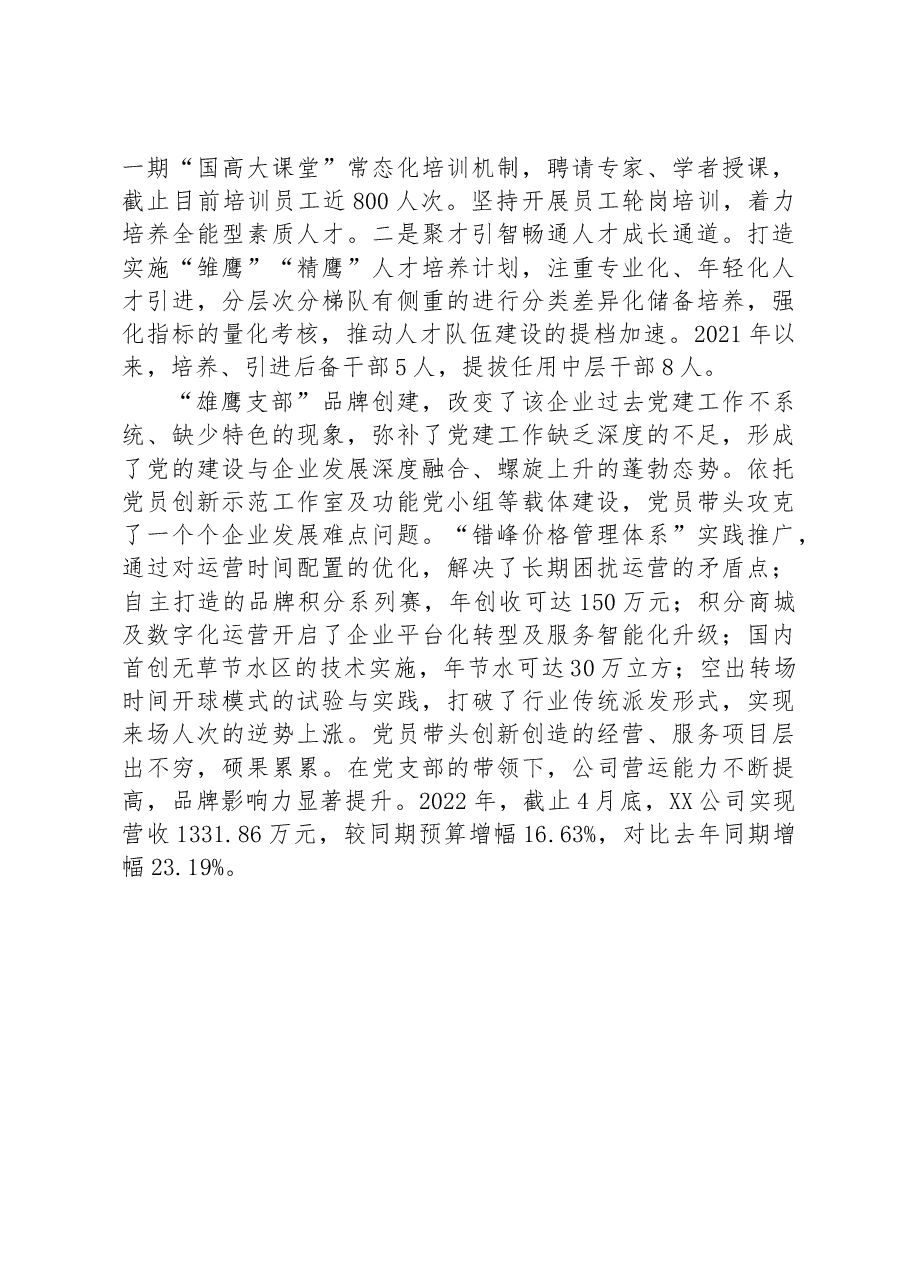 一期“国高大课堂”常态化培训机制，聘请专家、学者授课，截止目前培训员工近800人次。坚持开展员工轮岗培训，着力培养全能型素质人才。二是聚才引智畅通人才成长通道。打造实施“雏鹰”“精鹰”人才培养计划，注重专业化、年轻化人才引进，分层次分梯队有侧重的进行分类差异化储备培养，强化指标的量化考核，推动人才队伍建设的提档加速。2021年以来，培养、引进后备干部5人，提拔任用中层干部8人。

“雄鹰支部”品牌创建，改变了该企业过去党建工作不系统、缺少特色的现象，弥补了党建工作缺乏深度的不足，形成了党的建设与企业发展深度融合、螺旋上升的蓬勃态势。依托党员创新示范工作室及功能党小组等载体建设，党员带头攻克了一个个企业发展难点问题。“错峰价格管理体系”实践推广，通过对运营时间配置的优化，解决了长期困扰运营的矛盾点；自主打造的品牌积分系列赛，年创收可达150万元；积分商城及数字化运营开启了企业平台化转型及服务智能化升级；国内首创无草节水区的技术实施，年节水可达30万立方；空出转场时间开球模式的试验与实践，打破了行业传统派发形式，实现来场人次的逆势上涨。党员带头创新创造的经营、服务项目层出不穷，硕果累累。在党支部的带领下，公司营运能力不断提高，品牌影响力显著提升。2022年，截止4月底，XX公司实现营收1331.86万元，较同期预算增幅16.63%，对比去年同期增幅23.19%。